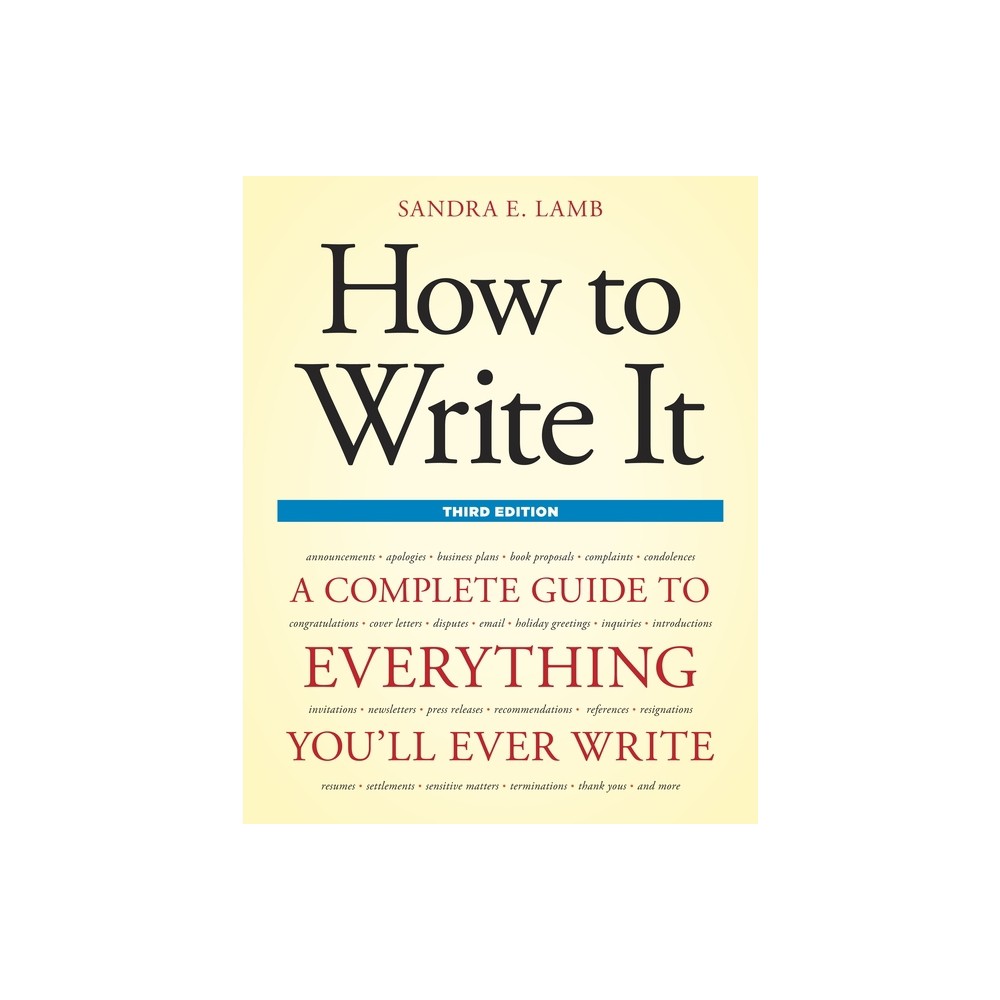 SANDRA E. LAMB

How to Write It

THIRD EDITION

announcements • apologies • business plans • book proposals • complaints • condolences

A COMPLETE GUIDE TO

congratulations • cover letters • disputes • email • holiday greetings • inquiries • introductions

EVERYTHING

invitations • newsletters • press releases • recommendations • references • resignations

YOU'LL EVER WRITE

resumes • settlements • sensitive matters • terminations • thank yous • and more